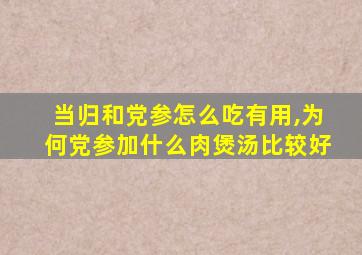 当归和党参怎么吃有用,为何党参加什么肉煲汤比较好